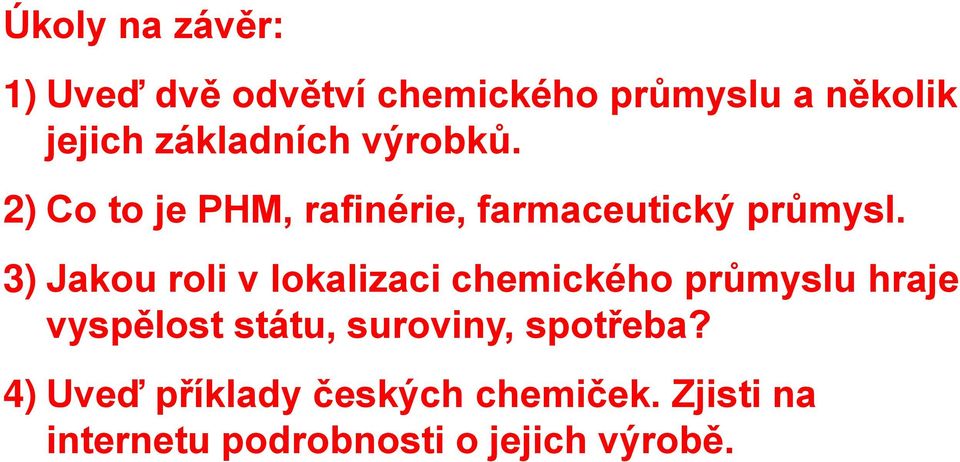 Úkoly na závěr:

1) Uveď dvě odvětví chemického průmyslu a několik jejich základních výrobků.

2) Co to je PHM, rafinérie, farmaceutický průmysl.

3) Jakou roli v lokalizaci chemického průmyslu hraje vyspělost státu, suroviny, spotřeba?

4) Uveď příklady českých chemiček. Zjisti na internetu podrobnosti o jejich výrobě.